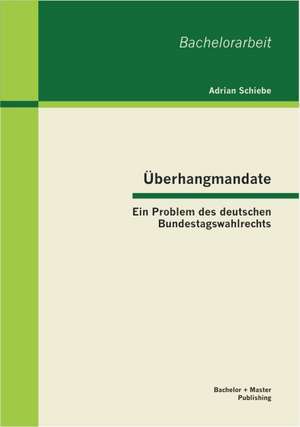 Bachelorarbeit

Adrian Schiebe

Überhangmandate

Ein Problem des deutschen Bundestagswahlrechts

Bachelor + Master Publishing